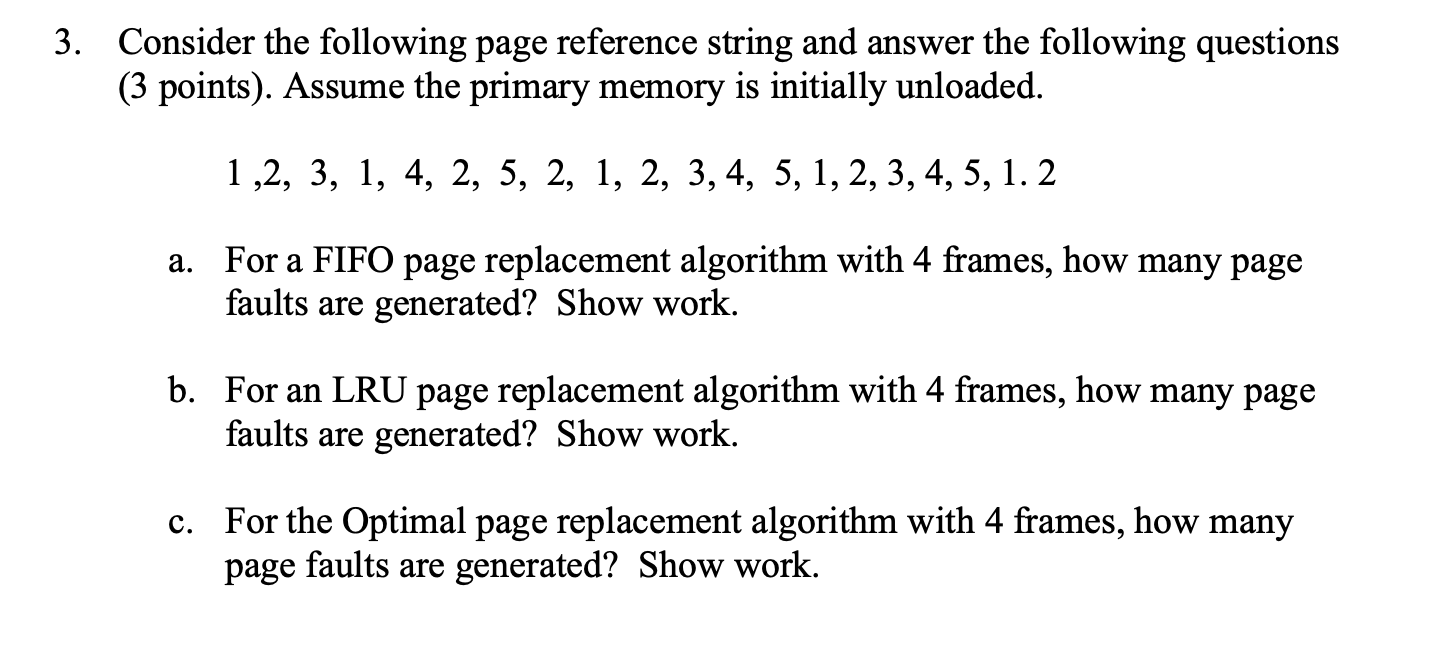 3. Consider the following page reference string and answer the following questions (3 points). Assume the primary memory is initially unloaded.

1 ,2, 3, 1, 4, 2, 5, 2, 1, 2, 3, 4, 5, 1, 2, 3, 4, 5, 1. 2

a. For a FIFO page replacement algorithm with 4 frames, how many page faults are generated? Show work.

b. For an LRU page replacement algorithm with 4 frames, how many page faults are generated? Show work.

c. For the Optimal page replacement algorithm with 4 frames, how many page faults are generated? Show work.